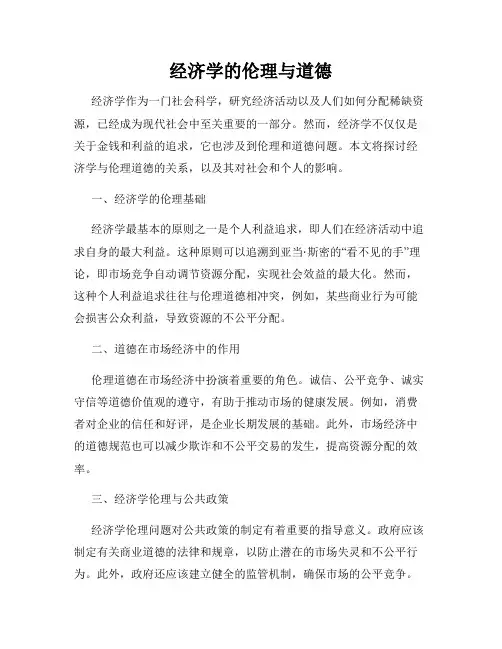 经济学的伦理与道德

经济学作为一门社会科学，研究经济活动以及人们如何分配稀缺资源，已经成为现代社会中至关重要的一部分。然而，经济学不仅仅是关于金钱和利益的追求，它也涉及到伦理和道德问题。本文将探讨经济学与伦理道德的关系，以及其对社会和个人的影响。

一、经济学的伦理基础

经济学最基本的原则之一是个人利益追求，即人们在经济活动中追求自身的最大利益。这种原则可以追溯到亚当·斯密的“看不见的手”理论，即市场竞争自动调节资源分配，实现社会效益的最大化。然而，这种个人利益追求往往与伦理道德相冲突，例如，某些商业行为可能会损害公众利益，导致资源的不公平分配。

二、道德在市场经济中的作用

伦理道德在市场经济中扮演着重要的角色。诚信、公平竞争、诚实守信等道德价值观的遵守，有助于推动市场的健康发展。例如，消费者对企业的信任和好评，是企业长期发展的基础。此外，市场经济中的道德规范也可以减少欺诈和不公平交易的发生，提高资源分配的效率。

三、经济学伦理与公共政策

经济学伦理问题对公共政策的制定有着重要的指导意义。政府应该制定有关商业道德的法律和规章，以防止潜在的市场失灵和不公平行为。此外，政府还应该建立健全的监管机制，确保市场的公平竞争。